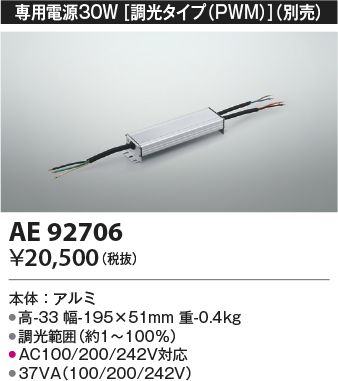 専用電源30W［調光タイプ（PWM）］（別売）

AE 92706
¥20,500（税抜）

本体：アルミ
●高-33 幅-195×51mm 重-0.4kg
●調光範囲（約1～100%）
●AC100/200/242V対応
●37VA（100/200/242V）